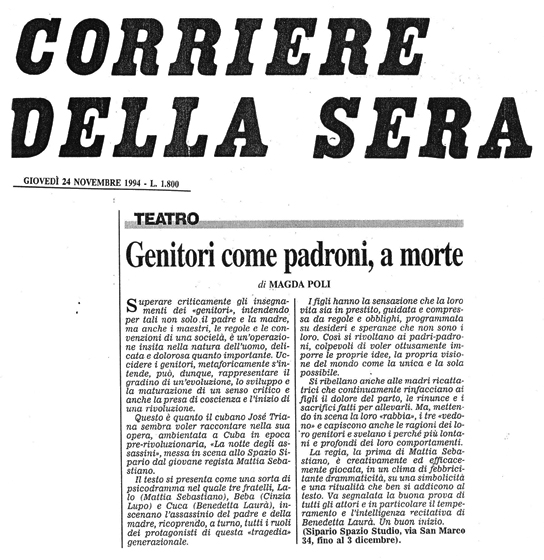 CORRIERE DELLA SERA

GIOVEDÌ 24 NOVEMBRE 1994 - L. 1.800

TEATRO

Genitori come padroni, a morte

di MAGDA POLI

Superare criticamente gli insegnamenti dei «genitori», intendendo per tali non solo il padre e la madre, ma anche i maestri, le regole e le convenzioni di una società, è un'operazione insita nella natura dell'uomo, delicata e dolorosa quanto importante. Uccidere i genitori, metaforicamente s'intende, può, dunque, rappresentare il gradino di un'evoluzione, lo sviluppo e la maturazione di un senso critico e anche la presa di coscienza e l'inizio di una rivoluzione.

Questo è quanto il cubano José Triana sembra voler raccontare nella sua opera, ambientata a Cuba in epoca pre-rivoluzionaria, «La notte degli assassini», messa in scena allo Spazio Sipario dal giovane regista Mattia Sebastiano.

Il testo si presenta come una sorta di psicodramma nel quale tre fratelli, Lalo (Mattia Sebastiano), Beba (Cinzia Lupo) e Cuca (Benedetta Laurà), inscenano l'assassinio del padre e della madre, ricoprendo, a turno, tutti i ruoli dei protagonisti di questa «tragedia» generazionale.

I figli hanno la sensazione che la loro vita sia in prestito, guidata e compressa da regole e obblighi, programmata su desideri e speranze che non sono i loro. Così si rivoltano ai padri-padroni, colpevoli di voler ottusamente imporre le proprie idee, la propria visione del mondo come la unica e la sola possibile.

Si ribellano anche alle madri ricattatrici che continuamente rinfacciano ai figli il dolore del parto, le rinunce e i sacrifici fatti per allevarli. Ma, mettendo in scena la loro «rabbia», i tre «vedono» e capiscono anche le ragioni dei loro genitori e svelano i perché più lontani e profondi dei loro comportamenti.

La regia, la prima di Mattia Sebastiano, è creativamente ed efficacemente giocata, in un clima di febbricitante drammaticità, su una simbolicità e una ritualità che ben si addicono al testo. Va segnalata la buona prova di tutti gli attori e in particolare il temperamento e l'intelligenza recitativa di Benedetta Laurà. Un buon inizio.

(Sipario Spazio Studio, via San Marco 34, fino al 3 dicembre).